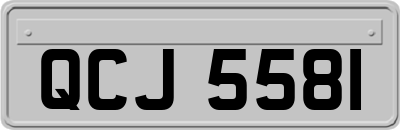 QCJ 5581